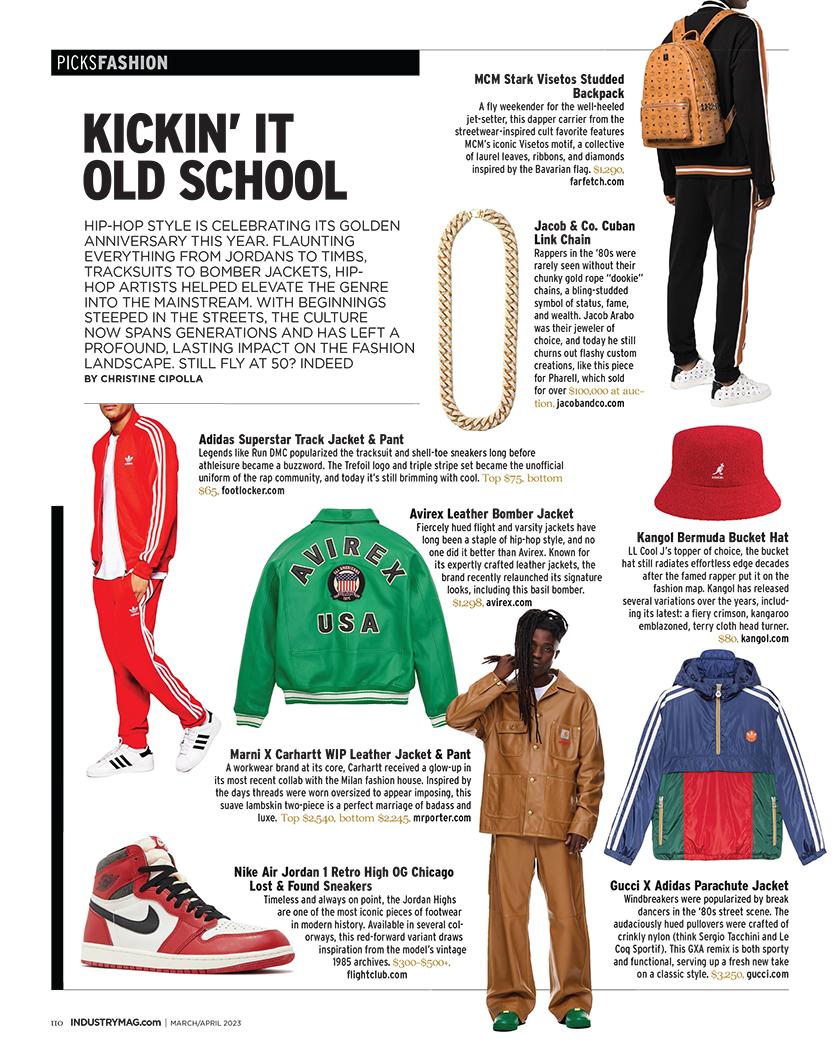 PICKSFASHION

KICKIN' IT OLD SCHOOL

HIP-HOP STYLE IS CELEBRATING ITS GOLDEN ANNIVERSARY THIS YEAR. FLAUNTING EVERYTHING FROM JORDANS TO TIMBS, TRACKSUITS TO BOMBER JACKETS, HIP-HOP ARTISTS HELPED ELEVATE THE GENRE INTO THE MAINSTREAM. WITH BEGINNINGS STEEPED IN THE STREETS, THE CULTURE NOW SPANS GENERATIONS AND HAS LEFT A PROFOUND, LASTING IMPACT ON THE FASHION LANDSCAPE. STILL FLY AT 50? INDEED
BY CHRISTINE CIPOLLA

MCM Stark Visetos Studded Backpack
A fly weekender for the well-heeled jet-setter, this dapper carrier from the streetwear-inspired cult favorite features MCM's iconic Visetos motif, a collective of laurel leaves, ribbons, and diamonds inspired by the Bavarian flag. $1,290, farfetch.com

Jacob & Co. Cuban Link Chain
Rappers in the '80s were rarely seen without their chunky gold rope "dookie" chains, a bling-studded symbol of status, fame, and wealth. Jacob Arabo was their jeweler of choice, and today he still churns out flashy custom creations, like this piece for Pharell, which sold for over $100,000 at auction, jacobandco.com

Adidas Superstar Track Jacket & Pant
Legends like Run DMC popularized the tracksuit and shell-toe sneakers long before athleisure became a buzzword. The Trefoil logo and triple stripe set became the unofficial uniform of the rap community, and today it's still brimming with cool. Top $75, bottom $65, footlocker.com

Avirex Leather Bomber Jacket
Fiercely hued flight and varsity jackets have long been a staple of hip-hop style, and no one did it better than Avirex. Known for its expertly crafted leather jackets, the brand recently relaunched its signature looks, including this basil bomber. $1,298, avirex.com

AVIREX
USA

Kangol Bermuda Bucket Hat
LL Cool J's topper of choice, the bucket hat still radiates effortless edge decades after the famed rapper put it on the fashion map. Kangol has released several variations over the years, including its latest: a fiery crimson, kangaroo emblazoned, terry cloth head turner. $80, kangol.com

Marni X Carhartt WIP Leather Jacket & Pant
A workwear brand at its core, Carhartt received a glow-up in its most recent collab with the Milan fashion house. Inspired by the days threads were worn oversized to appear imposing, this suave lambskin two-piece is a perfect marriage of badass and luxe. Top $2,540, bottom $2,245, mrporter.com

Nike Air Jordan 1 Retro High OG Chicago Lost & Found Sneakers
Timeless and always on point, the Jordan Highs are one of the most iconic pieces of footwear in modern history. Available in several colorways, this red-forward variant draws inspiration from the model's vintage 1985 archives. $300-$500+, flightclub.com

Gucci X Adidas Parachute Jacket
Windbreakers were popularized by break dancers in the '80s street scene. The audaciously hued pullovers were crafted of crinkly nylon (think Sergio Tacchini and Le Coq Sportif). This GXA remix is both sporty and functional, serving up a fresh new take on a classic style. $3,250, gucci.com

110 INDUSTRYMAG.com | MARCH/APRIL 2023